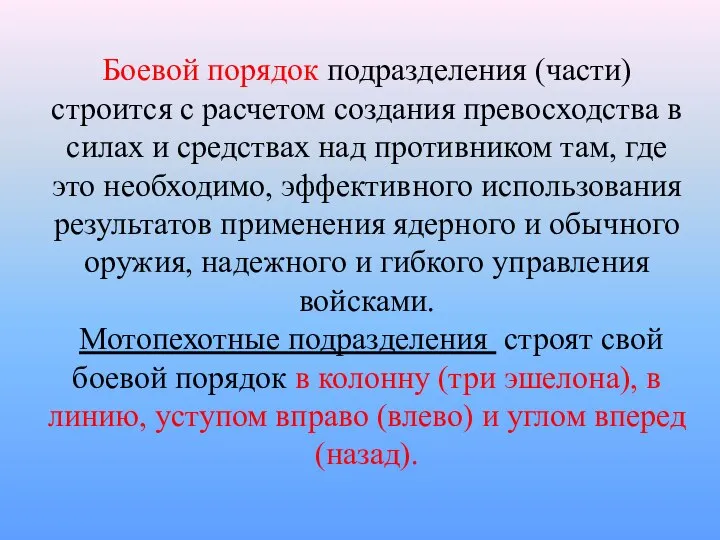 Боевой порядок подразделения (части) строится с расчетом создания превосходства в силах и средствах над противником там, где это необходимо, эффективного использования результатов применения ядерного и обычного оружия, надежного и гибкого управления войсками.

Мотопехотные подразделения строят свой боевой порядок в колонну (три эшелона), в линию, уступом вправо (влево) и углом вперед (назад).